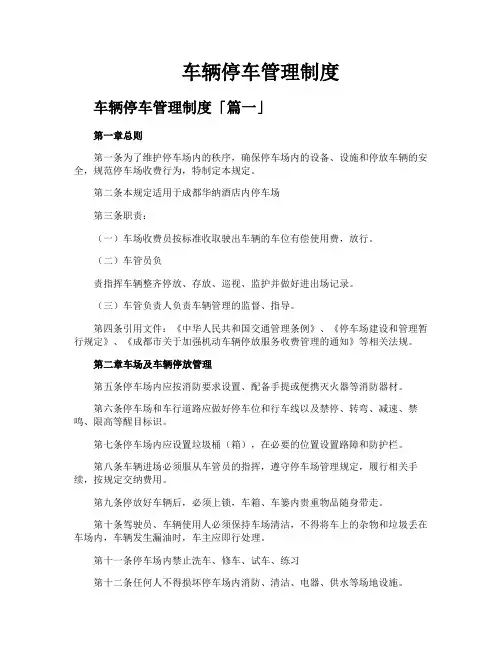 车辆停车管理制度

车辆停车管理制度「篇一」

第一章总则

第一条为了维护停车场内的秩序，确保停车场内的设备、设施和停放车辆的安全，规范停车场收费行为，特制定本规定。

第二条本规定适用于成都华纳酒店内停车场

第三条职责：

（一）车场收费员按标准收取驶出车辆的车位有偿使用费，放行。

（二）车管员负

责指挥车辆整齐停放、存放、巡视、监护并做好进出场记录。

（三）车管负责人负责车辆管理的监督、指导。

第四条引用文件：《中华人民共和国交通管理条例》、《停车场建设和管理暂行规定》、《成都市关于加强机动车辆停放服务收费管理的通知》等相关法规。

第二章车场及车辆停放管理

第五条停车场内应按消防要求设置、配备手提或便携灭火器等消防器材。

第六条停车场和车行道路应做好停车位和行车线以及禁停、转弯、减速、禁鸣、限高等醒目标识。

第七条停车场内应设置垃圾桶（箱），在必要的位置设置路障和防护栏。

第八条车辆进场必须服从车管员的指挥，遵守停车场管理规定，履行相关手续，按规定交纳费用。

第九条停放好车辆后，必须上锁，车箱、车篓内贵重物品随身带走。

第十条驾驶员、车辆使用人必须保持车场清洁，不得将车上的杂物和垃圾丢在车场内，车辆发生漏油时，车主应即行处理。

第十一条停车场内禁止洗车、修车、试车、练习

第十二条任何人不得损坏停车场内消防、清洁、电器、供水等场地设施。